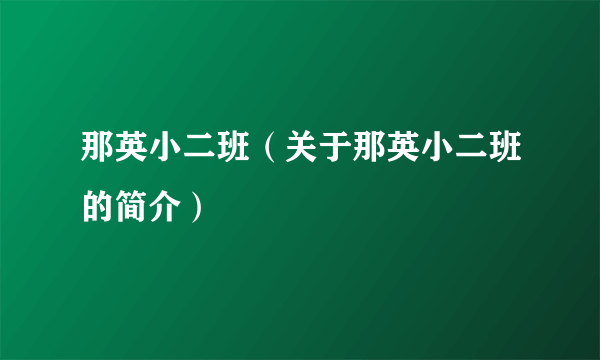 那英小二班（关于那英小二班的简介）